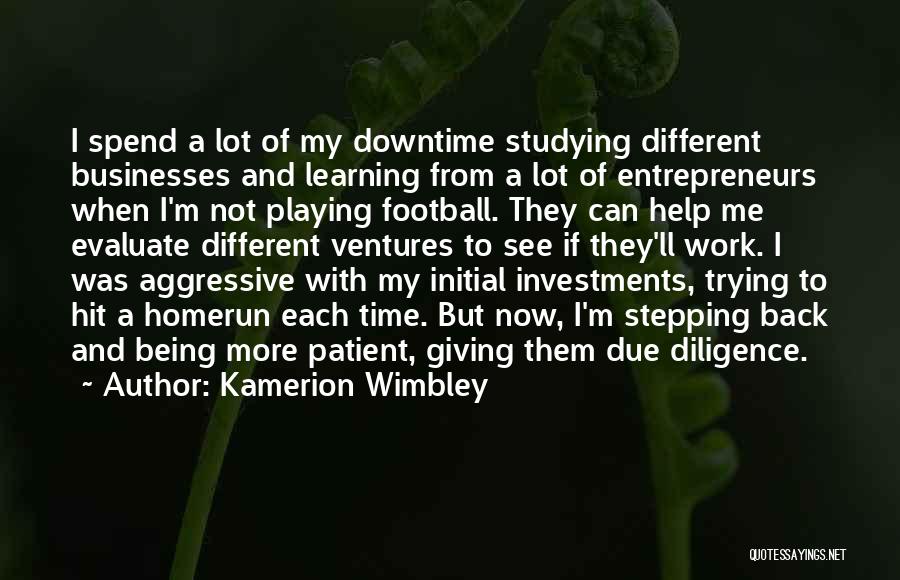 I spend a lot of my downtime studying different businesses and learning from a lot of entrepreneurs when I'm not playing football. They can help me evaluate different ventures to see if they'll work. I was aggressive with my initial investments, trying to hit a homerun each time. But now, I'm stepping back and being more patient, giving them due diligence.

~ Author: Kamerion Wimbley

QUOTESSAYINGS.NET